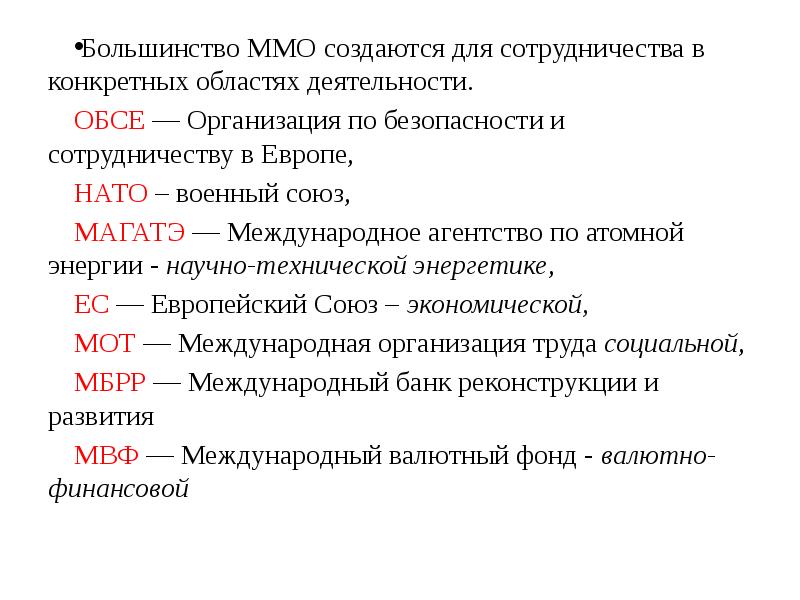 •Большинство ММО создаются для сотрудничества в конкретных областях деятельности.

ОБСЕ — Организация по безопасности и сотрудничеству в Европе,

НАТО – военный союз,

МАГАТЭ — Международное агентство по атомной энергии - научно-технической энергетике,

ЕС — Европейский Союз – экономической,

МОТ — Международная организация труда социальной,

МБРР — Международный банк реконструкции и развития

МВФ — Международный валютный фонд - валютно-финансовой